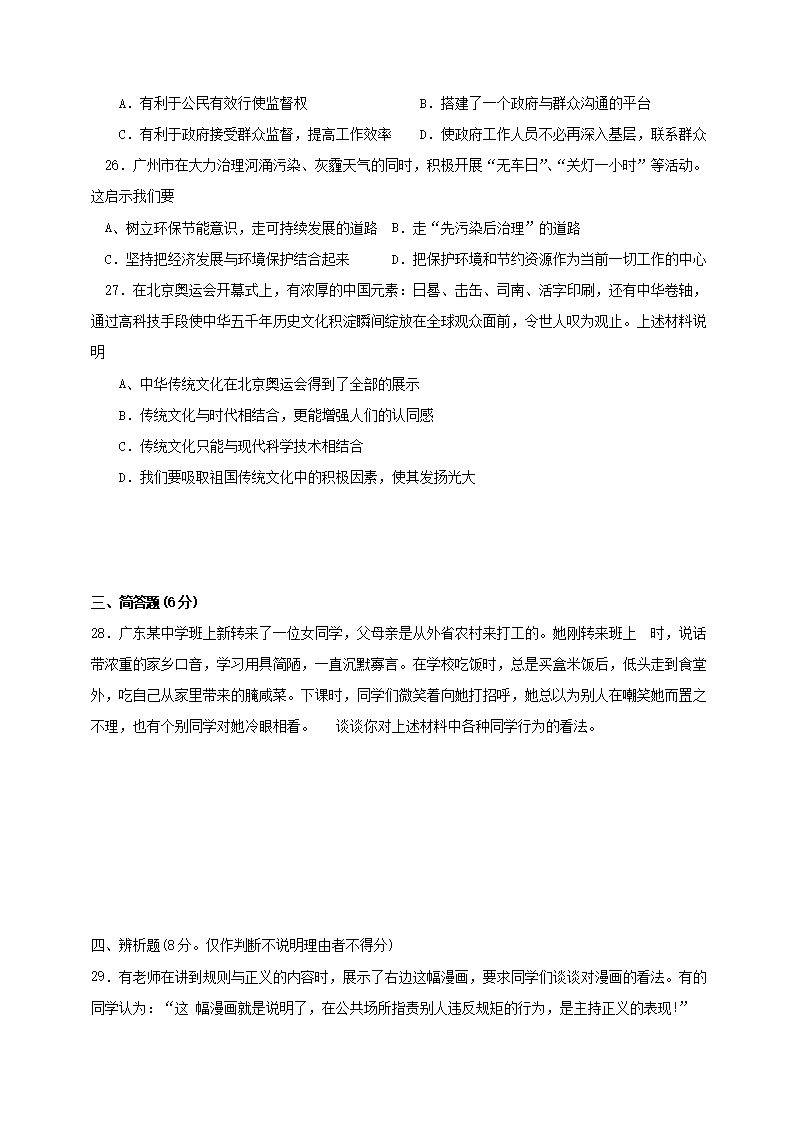 A．有利于公民有效行使监督权　　　　　B．搭建了一个政府与群众沟通的平台

C．有利于政府接受群众监督，提高工作效率　　D．使政府工作人员不必再深入基层，联系群众

26．广州市在大力治理河涌污染、灰霾天气的同时，积极开展“无车日”、“关灯一小时”等活动。这启示我们要

A、树立环保节能意识，走可持续发展的道路　B．走“先污染后治理”的道路

C．坚持把经济发展与环境保护结合起来　　　D．把保护环境和节约资源作为当前一切工作的中心

27．在北京奥运会开幕式上，有浓厚的中国元素：日晷、击缶、司南、活字印刷，还有中华卷轴，通过高科技手段使中华五千年历史文化积淀瞬间绽放在全球观众面前，令世人叹为观止。上述材料说明

A、中华传统文化在北京奥运会得到了全部的展示

B．传统文化与时代相结合，更能增强人们的认同感

C．传统文化只能与现代科学技术相结合

D．我们要吸取祖国传统文化中的积极因素，使其发扬光大

三、简答题(6分)

28．广东某中学班上新转来了一位女同学，父母亲是从外省农村来打工的。她刚转来班上　时，说话带浓重的家乡口音，学习用具简陋，一直沉默寡言。在学校吃饭时，总是买盒米饭后，低头走到食堂外，吃自己从家里带来的腌咸菜。下课时，同学们微笑着向她打招呼，她总以为别人在嘲笑她而置之不理，也有个别同学对她冷眼相看。　谈谈你对上述材料中各种同学行为的看法。

四、辨析题(8分。仅作判断不说明理由者不得分)

29．有老师在讲到规则与正义的内容时，展示了右边这幅漫画，要求同学们谈谈对漫画的看法。有的同学认为：“这 幅漫画就是说明了，在公共场所指责别人违反规矩的行为，是主持正义的表现!”